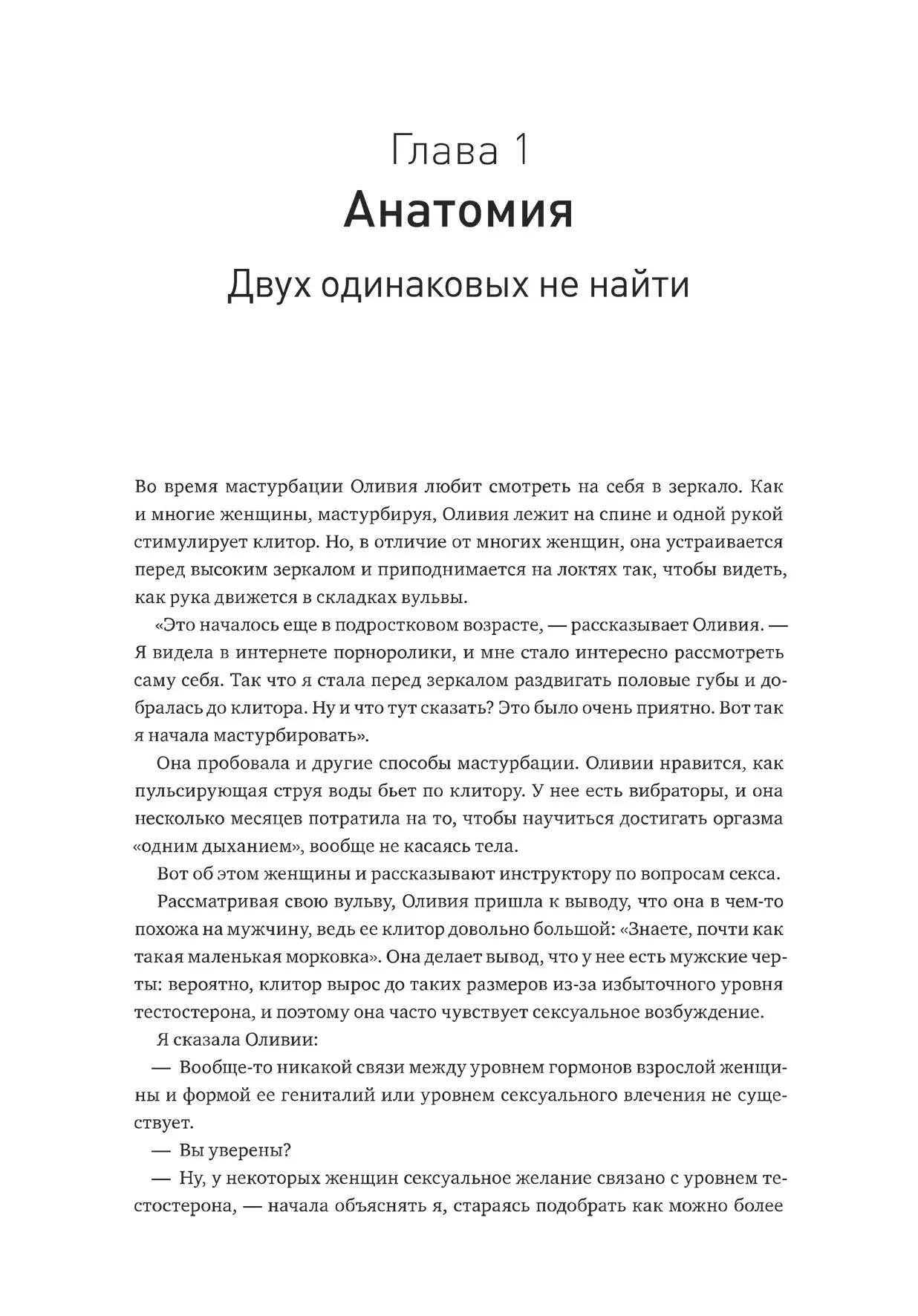 Глава 1
Анатомия
Двух одинаковых не найти

Во время мастурбации Оливия любит смотреть на себя в зеркало. Как и многие женщины, мастурбируя, Оливия лежит на спине и одной рукой стимулирует клитор. Но, в отличие от многих женщин, она устраивается перед высоким зеркалом и приподнимается на локтях так, чтобы видеть, как рука движется в складках вульвы.

«Это началось еще в подростковом возрасте, — рассказывает Оливия. — Я видела в интернете порноролики, и мне стало интересно рассмотреть саму себя. Так что я стала перед зеркалом раздвигать половые губы и добралась до клитора. Ну и что тут сказать? Это было очень приятно. Вот так я начала мастурбировать».

Она пробовала и другие способы мастурбации. Оливии нравится, как пульсирующая струя воды бьет по клитору. У нее есть вибраторы, и она несколько месяцев потратила на то, чтобы научиться достигать оргазма «одним дыханием», вообще не касаясь тела.

Вот об этом женщины и рассказывают инструктору по вопросам секса.

Рассматривая свою вульву, Оливия пришла к выводу, что она в чем-то похожа на мужчину, ведь ее клитор довольно большой: «Знаете, почти как такая маленькая морковка». Она делает вывод, что у нее есть мужские черты: вероятно, клитор вырос до таких размеров из-за избыточного уровня тестостерона, и поэтому она часто чувствует сексуальное возбуждение.

Я сказала Оливии:

— Вообще-то никакой связи между уровнем гормонов взрослой женщины и формой ее гениталий или уровнем сексуального влечения не существует.

— Вы уверены?

— Ну, у некоторых женщин сексуальное желание связано с уровнем тестостерона, — начала объяснять я, стараясь подобрать как можно более